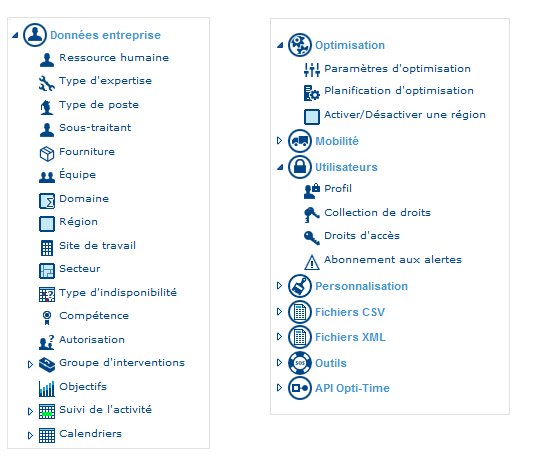 Données entreprise
Ressource humaine
Type d'expertise
Type de poste
Sous-traitant
Fourniture
Équipe
Domaine
Région
Site de travail
Secteur
Type d'indisponibilité
Compétence
Autorisation
Groupe d'interventions
Objectifs
Suivi de l'activité
Calendriers

Optimisation
Paramètres d'optimisation
Planification d'optimisation
Activer/Désactiver une région
Mobilité
Utilisateurs
Profil
Collection de droits
Droits d'accès
Abonnement aux alertes
Personnalisation
Fichiers CSV
Fichiers XML
Outils
API Opti-Time